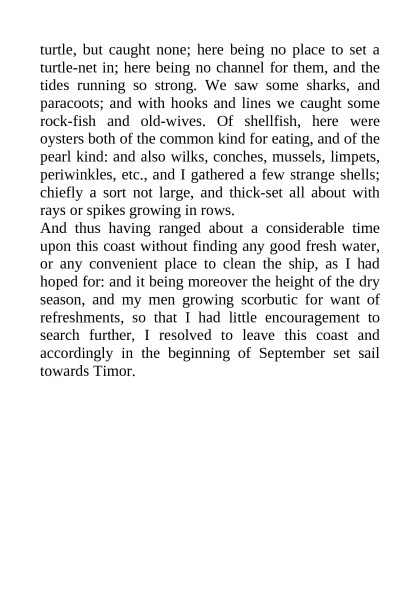 turtle, but caught none; here being no place to set a turtle-net in; here being no channel for them, and the tides running so strong. We saw some sharks, and paracoots; and with hooks and lines we caught some rock-fish and old-wives. Of shellfish, here were oysters both of the common kind for eating, and of the pearl kind: and also wilks, conches, mussels, limpets, periwinkles, etc., and I gathered a few strange shells; chiefly a sort not large, and thick-set all about with rays or spikes growing in rows.

And thus having ranged about a considerable time upon this coast without finding any good fresh water, or any convenient place to clean the ship, as I had hoped for: and it being moreover the height of the dry season, and my men growing scorbutic for want of refreshments, so that I had little encouragement to search further, I resolved to leave this coast and accordingly in the beginning of September set sail towards Timor.